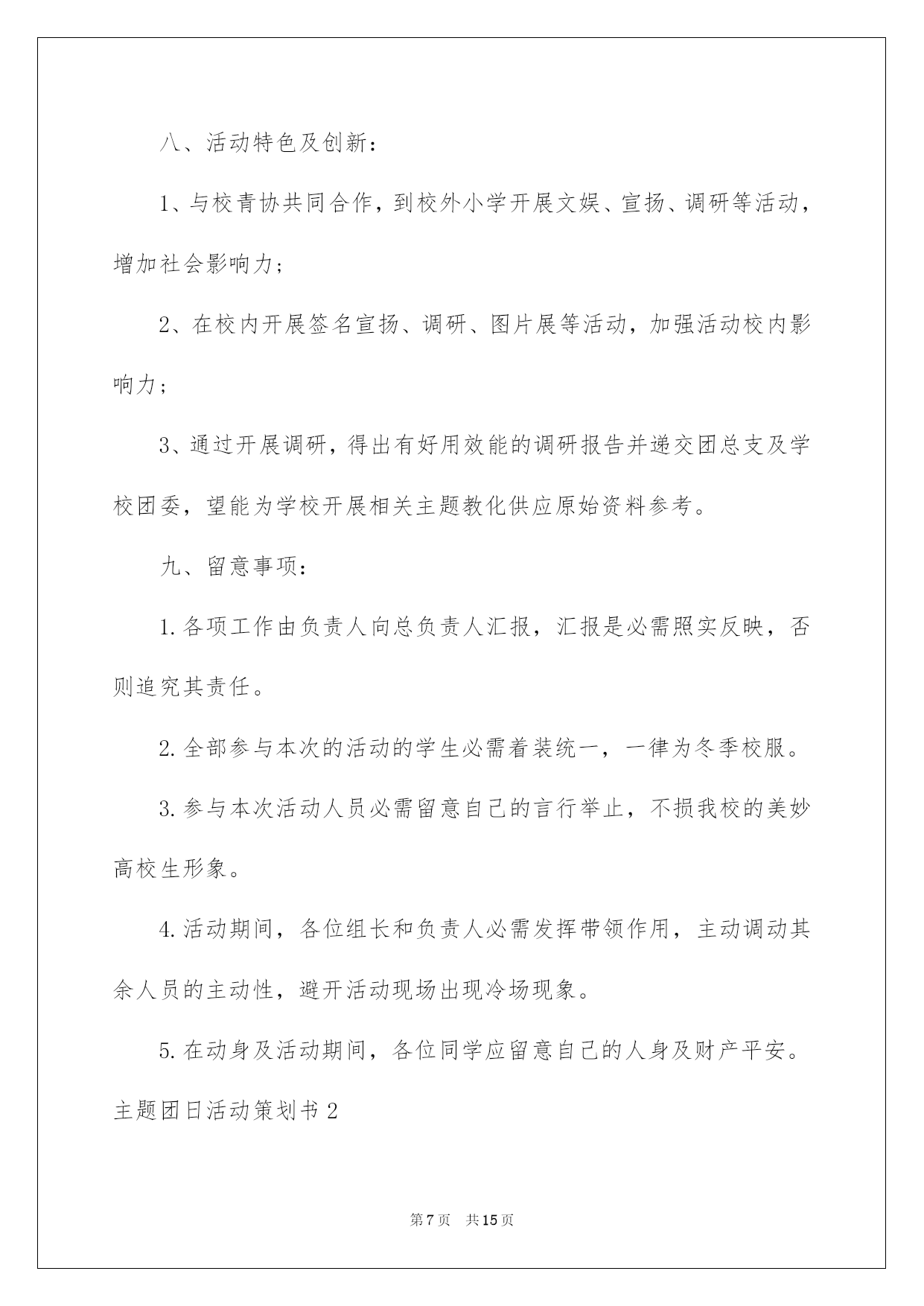 八、活动特色及创新：

1、与校青协共同合作，到校外小学开展文娱、宣扬、调研等活动，增加社会影响力；

2、在校内开展签名宣扬、调研、图片展等活动，加强活动校内影响力；

3、通过开展调研，得出有好用效能的调研报告并递交团总支及学校团委，望能为学校开展相关主题教化供应原始资料参考。

九、留意事项：

1.各项工作由负责人向总负责人汇报，汇报是必需照实反映，否则追究其责任。

2.全部参与本次的活动的学生必需着装统一，一律为冬季校服。

3.参与本次活动人员必需留意自己的言行举止，不损我校的美妙高校生形象。

4.活动期间，各位组长和负责人必需发挥带领作用，主动调动其余人员的主动性，避开活动现场出现冷场现象。

5.在动身及活动期间，各位同学应留意自己的人身及财产平安。

主题团日活动策划书2

第7页　共15页